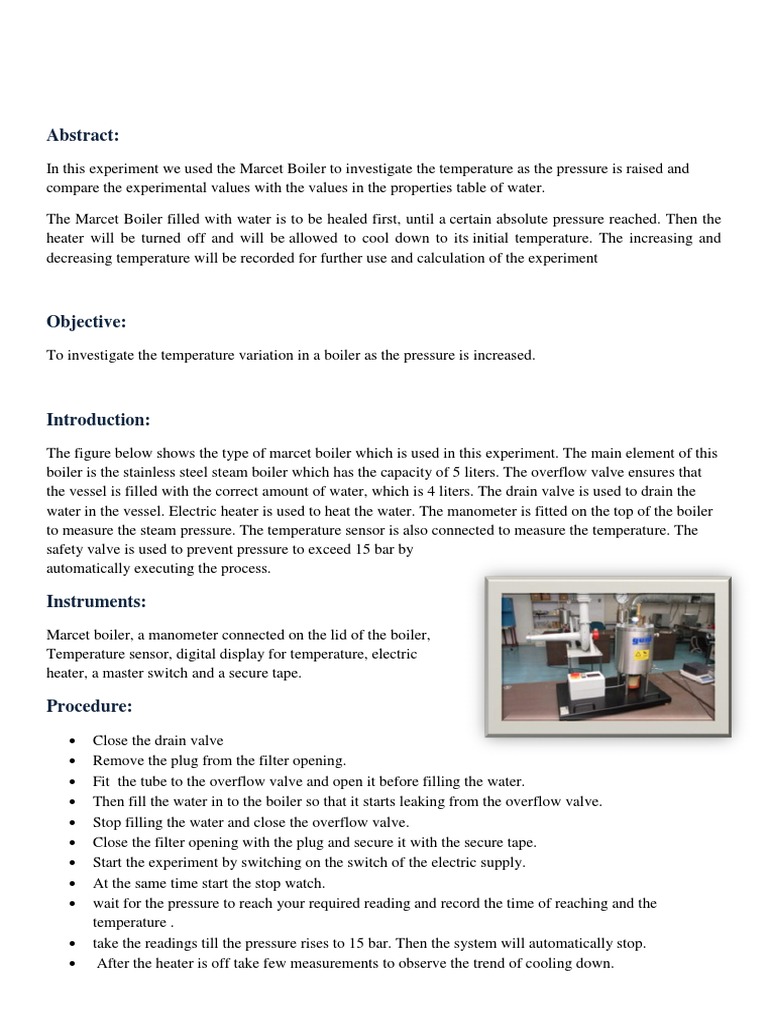 Abstract:

In this experiment we used the Marcet Boiler to investigate the temperature as the pressure is raised and compare the experimental values with the values in the properties table of water.

The Marcet Boiler filled with water is to be healed first, until a certain absolute pressure reached. Then the heater will be turned off and will be allowed to cool down to its initial temperature. The increasing and decreasing temperature will be recorded for further use and calculation of the experiment

Objective:

To investigate the temperature variation in a boiler as the pressure is increased.

Introduction:

The figure below shows the type of marcet boiler which is used in this experiment. The main element of this boiler is the stainless steel steam boiler which has the capacity of 5 liters. The overflow valve ensures that the vessel is filled with the correct amount of water, which is 4 liters. The drain valve is used to drain the water in the vessel. Electric heater is used to heat the water. The manometer is fitted on the top of the boiler to measure the steam pressure. The temperature sensor is also connected to measure the temperature. The safety valve is used to prevent pressure to exceed 15 bar by automatically executing the process.

Instruments:

Marcet boiler, a manometer connected on the lid of the boiler, Temperature sensor, digital display for temperature, electric heater, a master switch and a secure tape.

Procedure:

• Close the drain valve
• Remove the plug from the filter opening.
• Fit the tube to the overflow valve and open it before filling the water.
• Then fill the water in to the boiler so that it starts leaking from the overflow valve.
• Stop filling the water and close the overflow valve.
• Close the filter opening with the plug and secure it with the secure tape.
• Start the experiment by switching on the switch of the electric supply.
• At the same time start the stop watch.
• wait for the pressure to reach your required reading and record the time of reaching and the temperature .
• take the readings till the pressure rises to 15 bar. Then the system will automatically stop.
• After the heater is off take few measurements to observe the trend of cooling down.